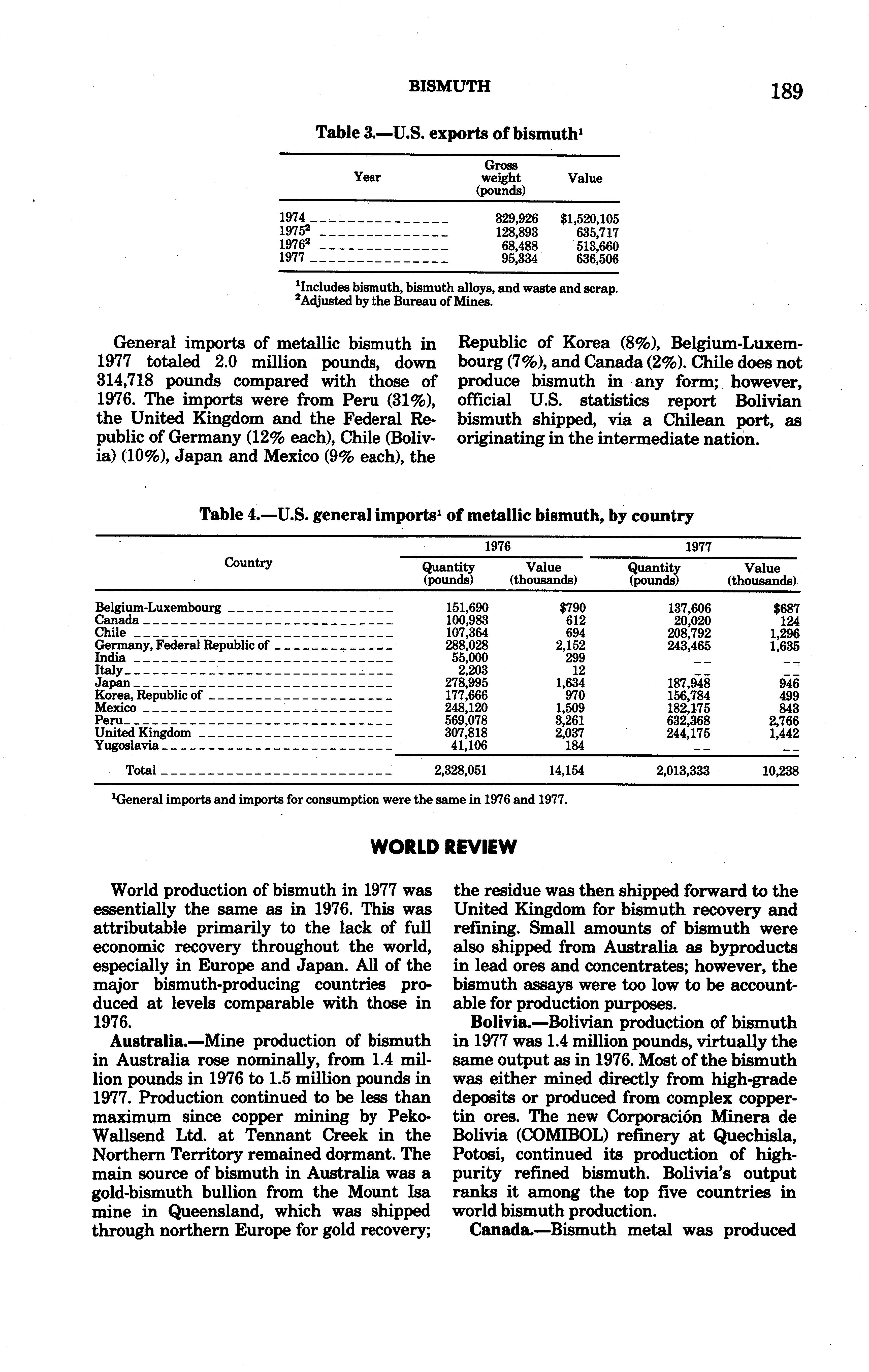 BISMUTH 189

Table 3.—U.S. exports of bismuth$^1$

| Year | Gross weight (pounds) | Value |
|---|---|---|
| 1974 | 329,926 | $1,520,105 |
| 1975$^2$ | 128,893 | 635,717 |
| 1976$^2$ | 68,488 | 513,660 |
| 1977 | 95,334 | 636,506 |

$^1$Includes bismuth, bismuth alloys, and waste and scrap.
$^2$Adjusted by the Bureau of Mines.

General imports of metallic bismuth in 1977 totaled 2.0 million pounds, down 314,718 pounds compared with those of 1976. The imports were from Peru (31%), the United Kingdom and the Federal Republic of Germany (12% each), Chile (Bolivia) (10%), Japan and Mexico (9% each), the Republic of Korea (8%), Belgium-Luxembourg (7%), and Canada (2%). Chile does not produce bismuth in any form; however, official U.S. statistics report Bolivian bismuth shipped, via a Chilean port, as originating in the intermediate nation.

Table 4.—U.S. general imports$^1$ of metallic bismuth, by country

| Country | 1976 Quantity (pounds) | 1976 Value (thousands) | 1977 Quantity (pounds) | 1977 Value (thousands) |
|---|---|---|---|---|
| Belgium-Luxembourg | 151,690 | $790 | 137,606 | $687 |
| Canada | 100,983 | 612 | 20,020 | 124 |
| Chile | 107,364 | 694 | 208,792 | 1,296 |
| Germany, Federal Republic of | 288,028 | 2,152 | 243,465 | 1,635 |
| India | 55,000 | 299 | -- | -- |
| Italy | 2,203 | 12 | -- | -- |
| Japan | 278,995 | 1,634 | 187,948 | 946 |
| Korea, Republic of | 177,666 | 970 | 156,784 | 499 |
| Mexico | 248,120 | 1,509 | 182,175 | 843 |
| Peru | 569,078 | 3,261 | 632,368 | 2,766 |
| United Kingdom | 307,818 | 2,037 | 244,175 | 1,442 |
| Yugoslavia | 41,106 | 184 | -- | -- |
| Total | 2,328,051 | 14,154 | 2,013,333 | 10,238 |

$^1$General imports and imports for consumption were the same in 1976 and 1977.

WORLD REVIEW

World production of bismuth in 1977 was essentially the same as in 1976. This was attributable primarily to the lack of full economic recovery throughout the world, especially in Europe and Japan. All of the major bismuth-producing countries produced at levels comparable with those in 1976.

Australia.—Mine production of bismuth in Australia rose nominally, from 1.4 million pounds in 1976 to 1.5 million pounds in 1977. Production continued to be less than maximum since copper mining by Peko-Wallsend Ltd. at Tennant Creek in the Northern Territory remained dormant. The main source of bismuth in Australia was a gold-bismuth bullion from the Mount Isa mine in Queensland, which was shipped through northern Europe for gold recovery; the residue was then shipped forward to the United Kingdom for bismuth recovery and refining. Small amounts of bismuth were also shipped from Australia as byproducts in lead ores and concentrates; however, the bismuth assays were too low to be accountable for production purposes.

Bolivia.—Bolivian production of bismuth in 1977 was 1.4 million pounds, virtually the same output as in 1976. Most of the bismuth was either mined directly from high-grade deposits or produced from complex copper-tin ores. The new Corporación Minera de Bolivia (COMIBOL) refinery at Quechisla, Potosi, continued its production of high-purity refined bismuth. Bolivia's output ranks it among the top five countries in world bismuth production.

Canada.—Bismuth metal was produced